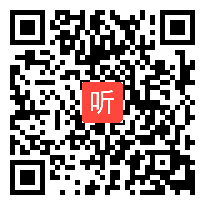 听